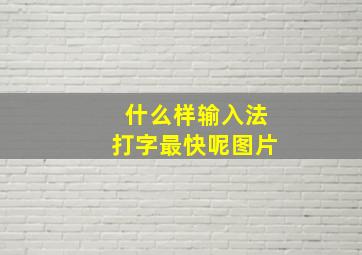 什么样输入法
打字最快呢图片